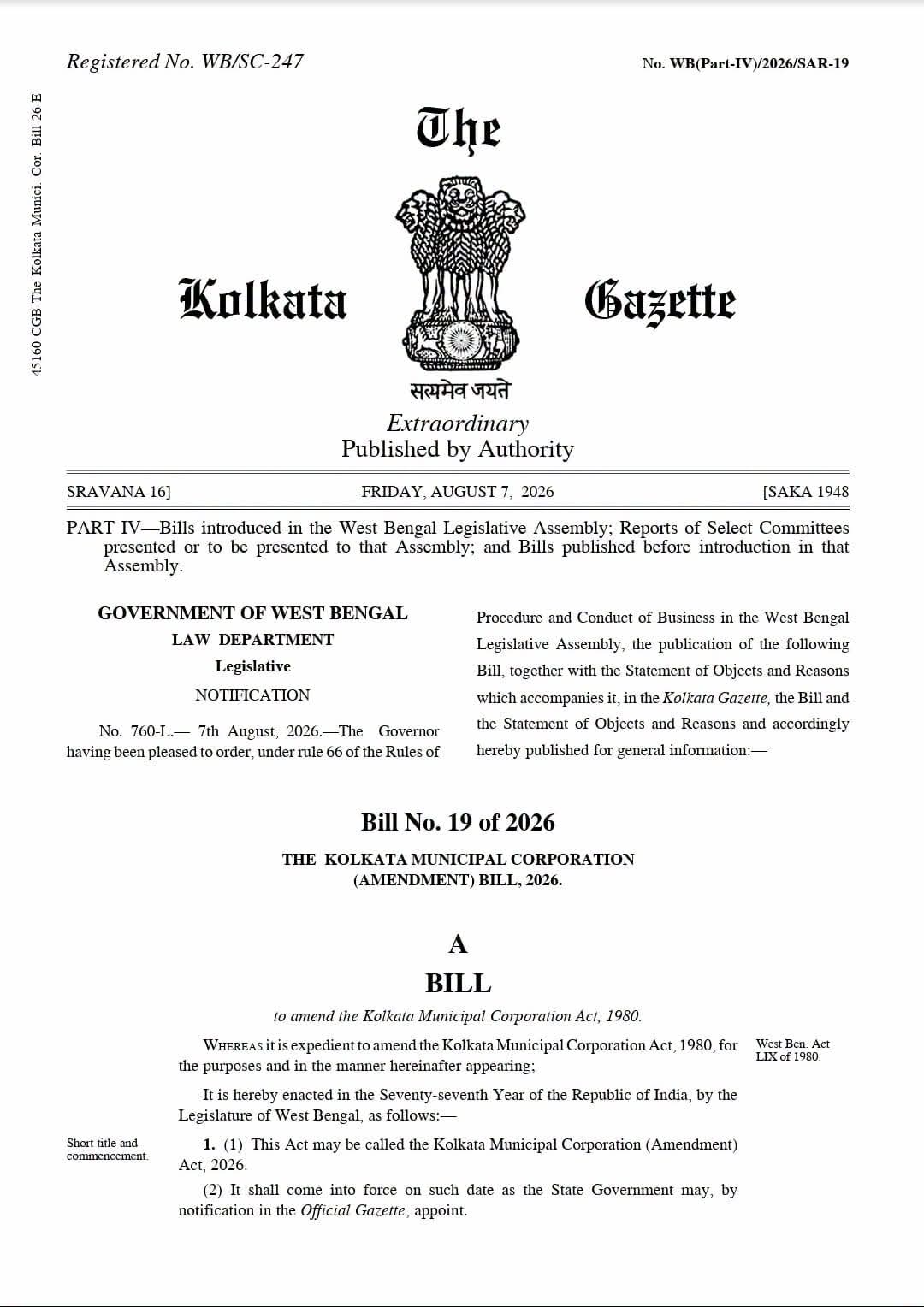 45160-CGB-The Kolkata Munici. Cor. Bill-26-E

Registered No. WB/SC-247

No. WB(Part-IV)/2026/SAR-19

The

Kolkata Gazette

सत्यमेव जयते

Extraordinary
Published by Authority

SRAVANA 16] FRIDAY, AUGUST 7, 2026 [SAKA 1948

PART IV—Bills introduced in the West Bengal Legislative Assembly; Reports of Select Committees presented or to be presented to that Assembly; and Bills published before introduction in that Assembly.

GOVERNMENT OF WEST BENGAL
LAW DEPARTMENT
Legislative
NOTIFICATION

No. 760-L.— 7th August, 2026.—The Governor having been pleased to order, under rule 66 of the Rules of Procedure and Conduct of Business in the West Bengal Legislative Assembly, the publication of the following Bill, together with the Statement of Objects and Reasons which accompanies it, in the Kolkata Gazette, the Bill and the Statement of Objects and Reasons and accordingly hereby published for general information:—

Bill No. 19 of 2026

THE KOLKATA MUNICIPAL CORPORATION (AMENDMENT) BILL, 2026.

A
BILL

to amend the Kolkata Municipal Corporation Act, 1980.

WHEREAS it is expedient to amend the Kolkata Municipal Corporation Act, 1980, for the purposes and in the manner hereinafter appearing;

West Ben. Act LIX of 1980.

It is hereby enacted in the Seventy-seventh Year of the Republic of India, by the Legislature of West Bengal, as follows:—

Short title and commencement.

1. (1) This Act may be called the Kolkata Municipal Corporation (Amendment) Act, 2026.

(2) It shall come into force on such date as the State Government may, by notification in the Official Gazette, appoint.